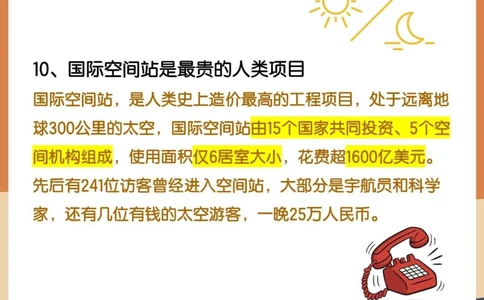 10、国际空间站是最贵的人类项目

国际空间站，是人类史上造价最高的工程项目，处于远离地球300公里的太空，国际空间站由15个国家共同投资、5个空间机构组成，使用面积仅6居室大小，花费超1600亿美元。先后有241位访客曾经进入空间站，大部分是宇航员和科学家，还有几位有钱的太空游客，一晚25万人民币。